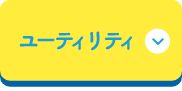 ユーティリティ